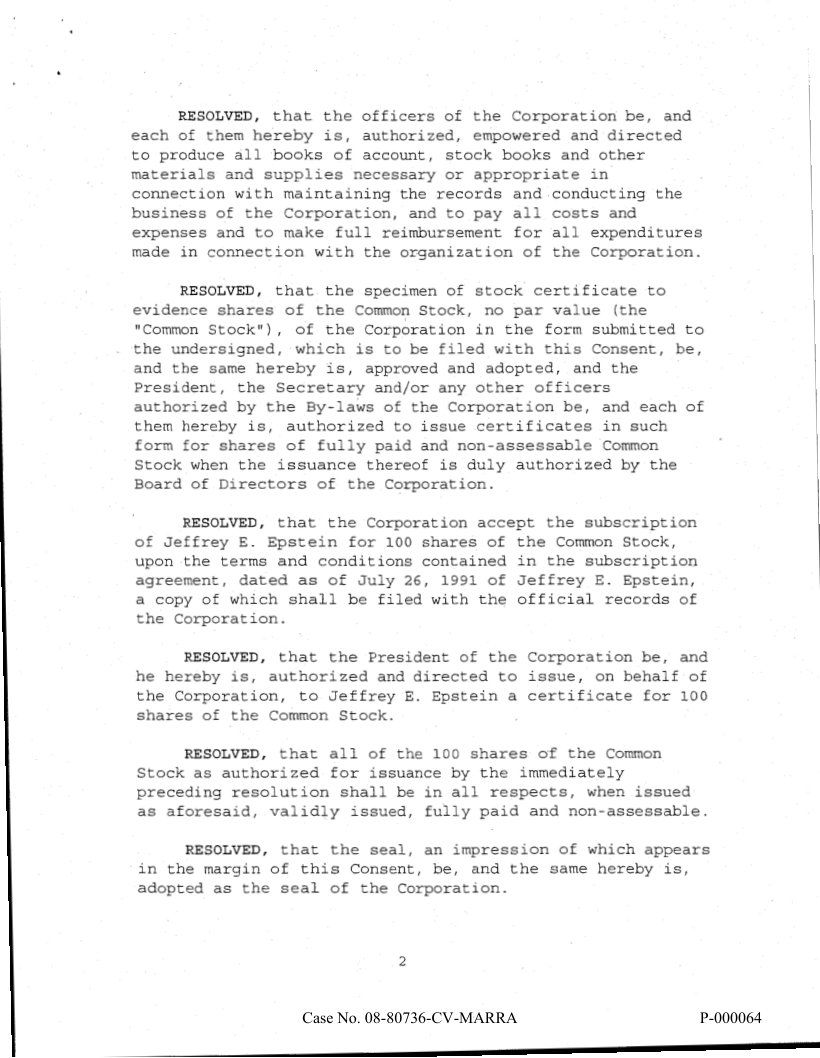 RESOLVED, that the officers of the Corporation be, and each of them hereby is, authorized, empowered and directed to produce all books of account, stock books and other materials and supplies necessary or appropriate in connection with maintaining the records and conducting the business of the Corporation, and to pay all costs and expenses and to make full reimbursement for all expenditures made in connection with the organization of the Corporation.

RESOLVED, that the specimen of stock certificate to evidence shares of the Common Stock, no par value (the "Common Stock"), of the Corporation in the form submitted to the undersigned, which is to be filed with this Consent, be, and the same hereby is, approved and adopted, and the President, the Secretary and/or any other officers authorized by the By-laws of the Corporation be, and each of them hereby is, authorized to issue certificates in such form for shares of fully paid and non-assessable Common Stock when the issuance thereof is duly authorized by the Board of Directors of the Corporation.

RESOLVED, that the Corporation accept the subscription of Jeffrey E. Epstein for 100 shares of the Common Stock, upon the terms and conditions contained in the subscription agreement, dated as of July 26, 1991 of Jeffrey E. Epstein, a copy of which shall be filed with the official records of the Corporation.

RESOLVED, that the President of the Corporation be, and he hereby is, authorized and directed to issue, on behalf of the Corporation, to Jeffrey E. Epstein a certificate for 100 shares of the Common Stock.

RESOLVED, that all of the 100 shares of the Common Stock as authorized for issuance by the immediately preceding resolution shall be in all respects, when issued as aforesaid, validly issued, fully paid and non-assessable.

RESOLVED, that the seal, an impression of which appears in the margin of this Consent, be, and the same hereby is, adopted as the seal of the Corporation.

2

Case No. 08-80736-CV-MARRA

P-000064